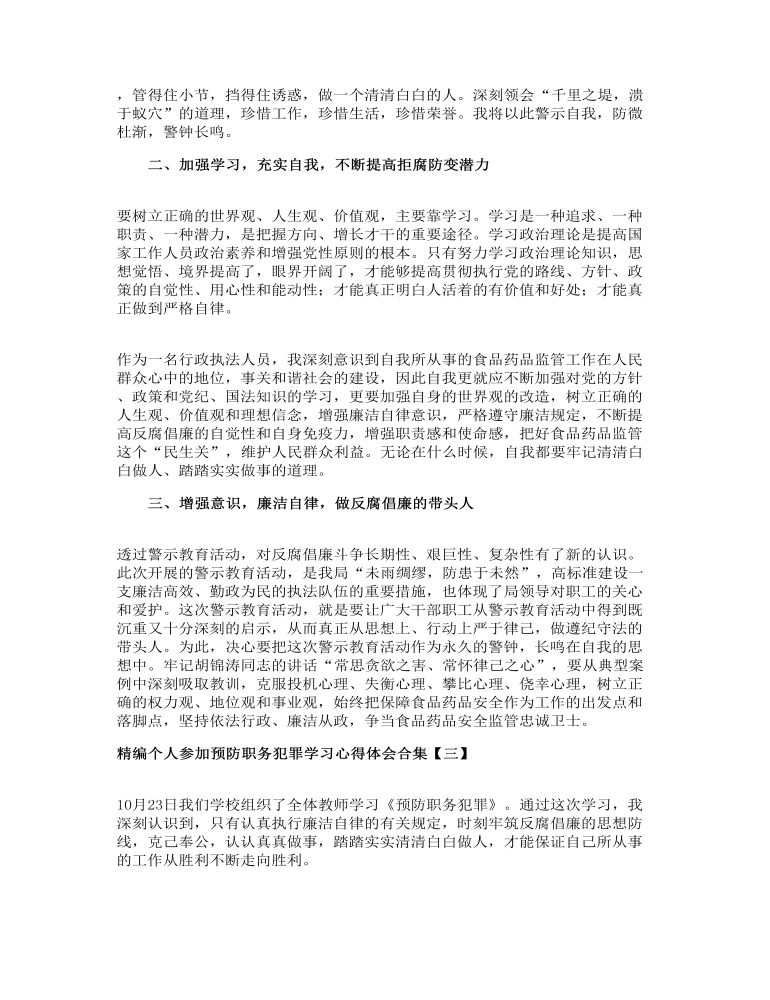 ，管得住小节，挡得住诱惑，做一个清清白白的人。深刻领会“千里之堤，溃于蚁穴”的道理，珍惜工作，珍惜生活，珍惜荣誉。我将以此警示自我，防微杜渐，警钟长鸣。

二、加强学习，充实自我，不断提高拒腐防变潜力

要树立正确的世界观、人生观、价值观，主要靠学习。学习是一种追求、一种职责、一种潜力，是把握方向、增长才干的重要途径。学习政治理论是提高国家工作人员政治素养和增强党性原则的根本。只有努力学习政治理论知识，思想觉悟、境界提高了，眼界开阔了，才能够提高贯彻执行党的路线、方针、政策的自觉性、用心性和能动性；才能真正明白人活着的有价值和好处；才能真正做到严格自律。

作为一名行政执法人员，我深刻意识到自我所从事的食品药品监管工作在人民群众心中的地位，事关和谐社会的建设，因此自我更就应不断加强对党的方针、政策和党纪、国法知识的学习，更要加强自身的世界观的改造，树立正确的人生观、价值观和理想信念，增强廉洁自律意识，严格遵守廉洁规定，不断提高反腐倡廉的自觉性和自身免疫力，增强职责感和使命感，把好食品药品监管这个“民生关”，维护人民群众利益。无论在什么时候，自我都要牢记清清白白做人、踏踏实实做事的道理。

三、增强意识，廉洁自律，做反腐倡廉的带头人

透过警示教育活动，对反腐倡廉斗争长期性、艰巨性、复杂性有了新的认识。此次开展的警示教育活动，是我局“未雨绸缪，防患于未然”，高标准建设一支廉洁高效、勤政为民的执法队伍的重要措施，也体现了局领导对职工的关心和爱护。这次警示教育活动，就是要让广大干部职工从警示教育活动中得到既沉重又十分深刻的启示，从而真正从思想上、行动上严于律己，做遵纪守法的带头人。为此，决心要把这次警示教育活动作为永久的警钟，长鸣在自我的思想中。牢记胡锦涛同志的讲话“常思贪欲之害、常怀律己之心”，要从典型案例中深刻吸取教训，克服投机心理、失衡心理、攀比心理、侥幸心理，树立正确的权力观、地位观和事业观，始终把保障食品药品安全作为工作的出发点和落脚点，坚持依法行政、廉洁从政，争当食品药品安全监管忠诚卫士。

精编个人参加预防职务犯罪学习心得体会合集【三】

10月23日我们学校组织了全体教师学习《预防职务犯罪》。通过这次学习，我深刻认识到，只有认真执行廉洁自律的有关规定，时刻牢筑反腐倡廉的思想防线，克己奉公，认认真真做事，踏踏实实清清白白做人，才能保证自己所从事的工作从胜利不断走向胜利。